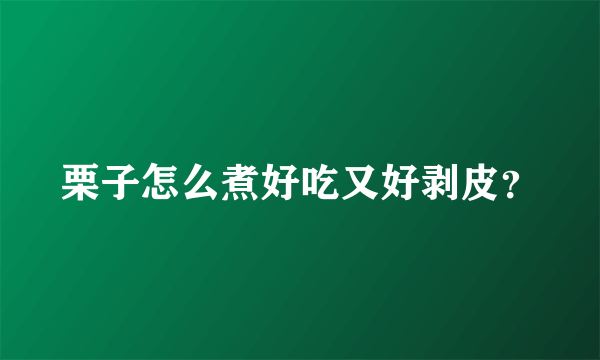 栗子怎么煮好吃又好剥皮？